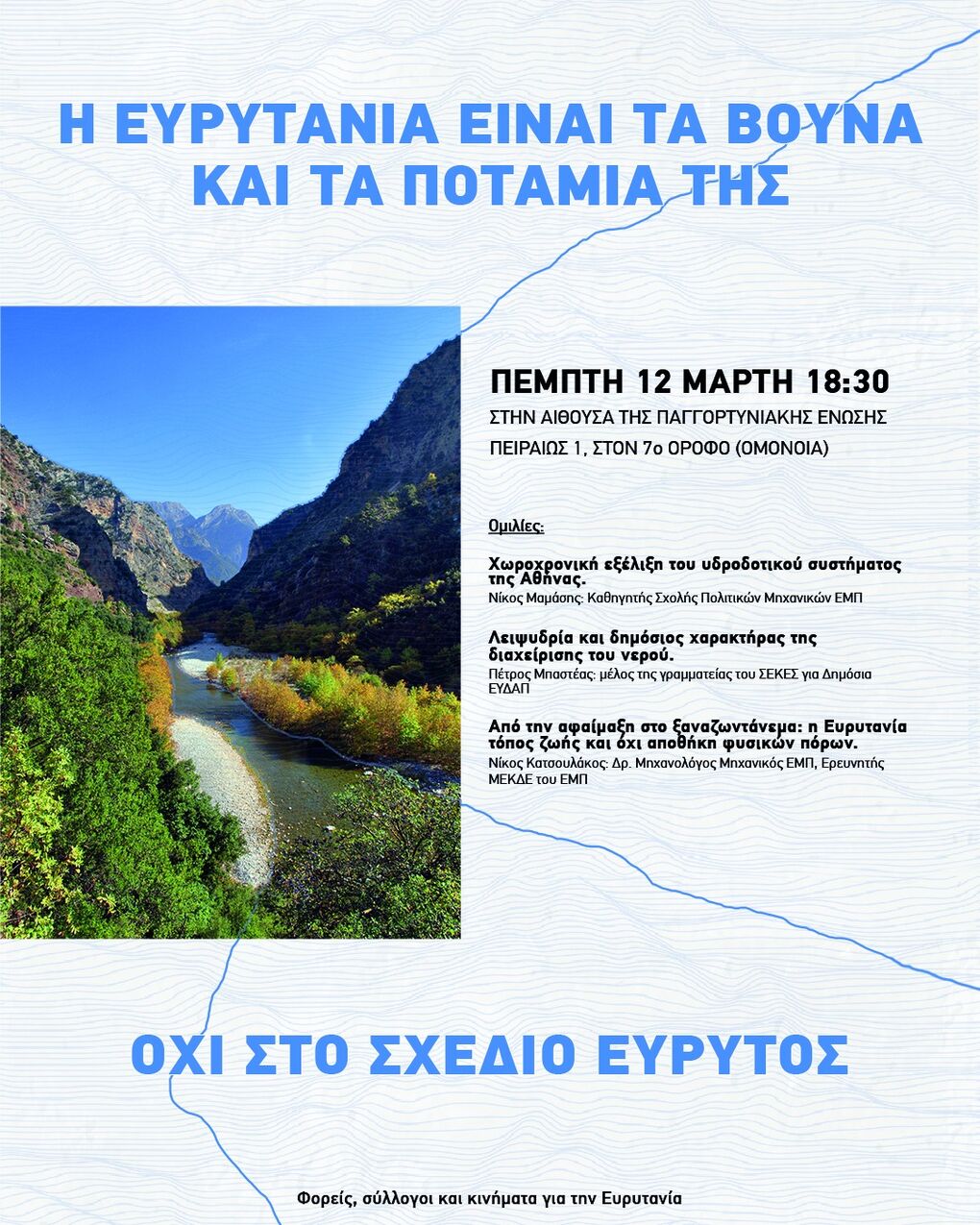 Η ΕΥΡΥΤΑΝΙΑ ΕΙΝΑΙ ΤΑ ΒΟΥΝΑ ΚΑΙ ΤΑ ΠΟΤΑΜΙΑ ΤΗΣ

ΠΕΜΠΤΗ 12 ΜΑΡΤΗ 18:30

ΣΤΗΝ ΑΙΘΟΥΣΑ ΤΗΣ ΠΑΓΓΟΡΤΥΝΙΑΚΗΣ ΕΝΩΣΗΣ

ΠΕΙΡΑΙΩΣ 1, ΣΤΟΝ 7ο ΟΡΟΦΟ (ΟΜΟΝΟΙΑ)

Ομιλίες:

Χωροχρονική εξέλιξη του υδροδοτικού συστήματος της Αθήνας.

Νίκος Μαμάσης: Καθηγητής Σχολής Πολιτικών Μηχανικών ΕΜΠ

Λειψυδρία και δημόσιος χαρακτήρας της διαχείρισης του νερού.

Πέτρος Μπαστέας: μέλος της γραμματείας του ΣΕΚΕΣ για Δημόσια ΕΥΔΑΠ

Από την αφαίμαξη στο ξαναζωντάνεμα: η Ευρυτανία τόπος ζωής και όχι αποθήκη φυσικών πόρων.

Νίκος Κατσουλάκος: Δρ. Μηχανολόγος Μηχανικός ΕΜΠ, Ερευνητής ΜΕΚΔΕ του ΕΜΠ

ΟΧΙ ΣΤΟ ΣΧΕΔΙΟ ΕΥΡΥΤΟΣ

Φορείς, σύλλογοι και κινήματα για την Ευρυτανία